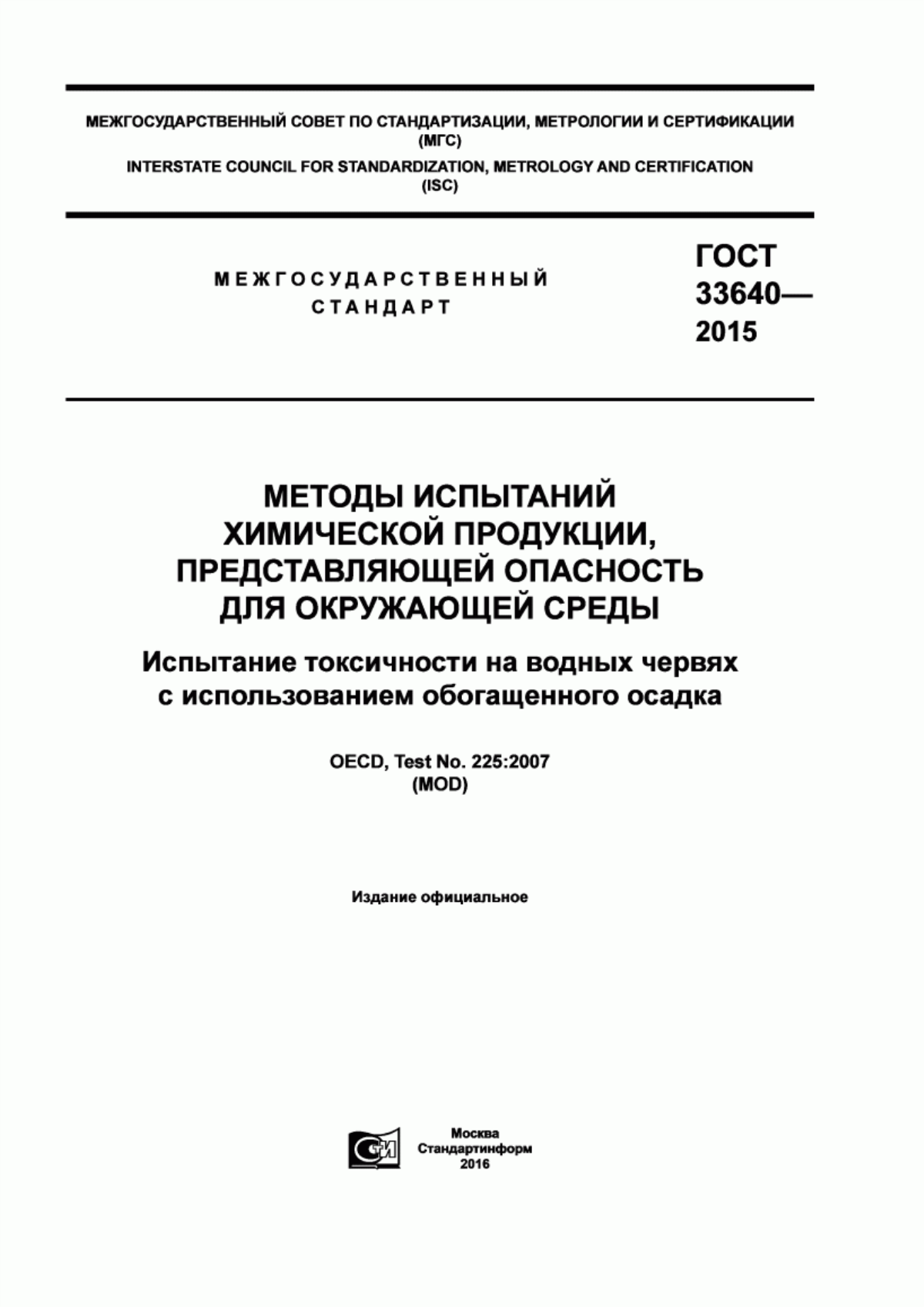 МЕЖГОСУДАРСТВЕННЫЙ СОВЕТ ПО СТАНДАРТИЗАЦИИ, МЕТРОЛОГИИ И СЕРТИФИКАЦИИ
(МГС)
INTERSTATE COUNCIL FOR STANDARDIZATION, METROLOGY AND CERTIFICATION
(ISC)

МЕЖГОСУДАРСТВЕННЫЙ
СТАНДАРТ

ГОСТ
33640—
2015

МЕТОДЫ ИСПЫТАНИЙ
ХИМИЧЕСКОЙ ПРОДУКЦИИ,
ПРЕДСТАВЛЯЮЩЕЙ ОПАСНОСТЬ
ДЛЯ ОКРУЖАЮЩЕЙ СРЕДЫ

Испытание токсичности на водных червях
с использованием обогащенного осадка

OECD, Test No. 225:2007
(MOD)

Издание официальное

Москва
Стандартинформ
2016